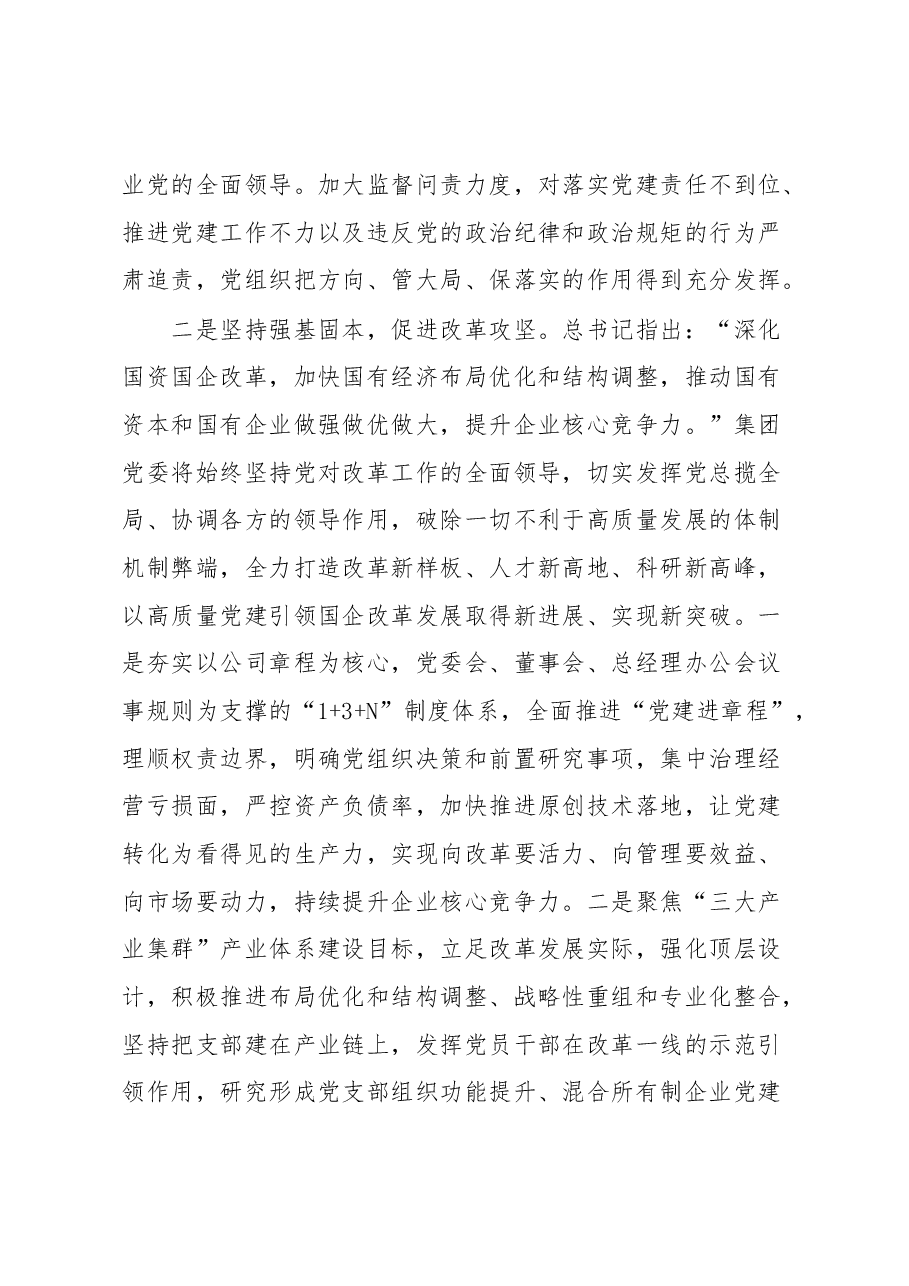 业党的全面领导。加大监督问责力度，对落实党建责任不到位、推进党建工作不力以及违反党的政治纪律和政治规矩的行为严肃追责，党组织把方向、管大局、保落实的作用得到充分发挥。

二是坚持强基固本，促进改革攻坚。总书记指出：“深化国资国企改革，加快国有经济布局优化和结构调整，推动国有资本和国有企业做强做优做大，提升企业核心竞争力。”集团党委将始终坚持党对改革工作的全面领导，切实发挥党总揽全局、协调各方的领导作用，破除一切不利于高质量发展的体制机制弊端，全力打造改革新样板、人才新高地、科研新高峰，以高质量党建引领国企改革发展取得新进展、实现新突破。一是夯实以公司章程为核心，党委会、董事会、总经理办公会议事规则为支撑的“1+3+N”制度体系，全面推进“党建进章程”，理顺权责边界，明确党组织决策和前置研究事项，集中治理经营亏损面，严控资产负债率，加快推进原创技术落地，让党建转化为看得见的生产力，实现向改革要活力、向管理要效益、向市场要动力，持续提升企业核心竞争力。二是聚焦“三大产业集群”产业体系建设目标，立足改革发展实际，强化顶层设计，积极推进布局优化和结构调整、战略性重组和专业化整合，坚持把支部建在产业链上，发挥党员干部在改革一线的示范引领作用，研究形成党支部组织功能提升、混合所有制企业党建